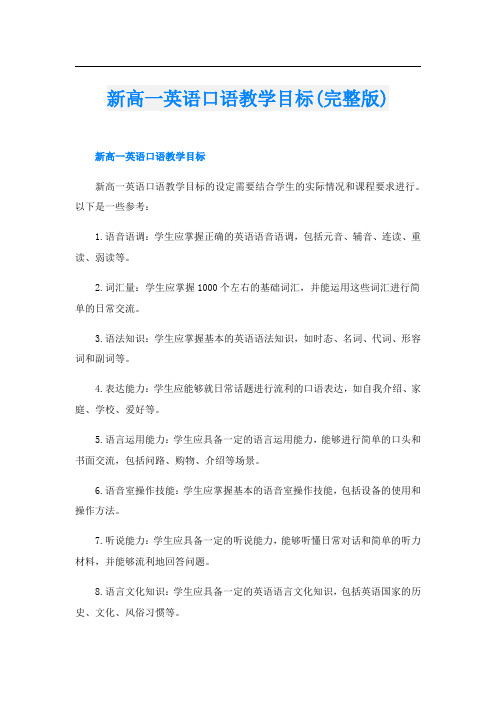 新高一英语口语教学目标(完整版)

新高一英语口语教学目标

新高一英语口语教学目标的设定需要结合学生的实际情况和课程要求进行。以下是一些参考：

1.语音语调：学生应掌握正确的英语语音语调，包括元音、辅音、连读、重读、弱读等。

2.词汇量：学生应掌握1000个左右的基础词汇，并能运用这些词汇进行简单的日常交流。

3.语法知识：学生应掌握基本的英语语法知识，如时态、名词、代词、形容词和副词等。

4.表达能力：学生应能够就日常话题进行流利的口语表达，如自我介绍、家庭、学校、爱好等。

5.语言运用能力：学生应具备一定的语言运用能力，能够进行简单的口头和书面交流，包括问路、购物、介绍等场景。

6.语音室操作技能：学生应掌握基本的语音室操作技能，包括设备的使用和操作方法。

7.听说能力：学生应具备一定的听说能力，能够听懂日常对话和简单的听力材料，并能够流利地回答问题。

8.语言文化知识：学生应具备一定的英语语言文化知识，包括英语国家的历史、文化、风俗习惯等。